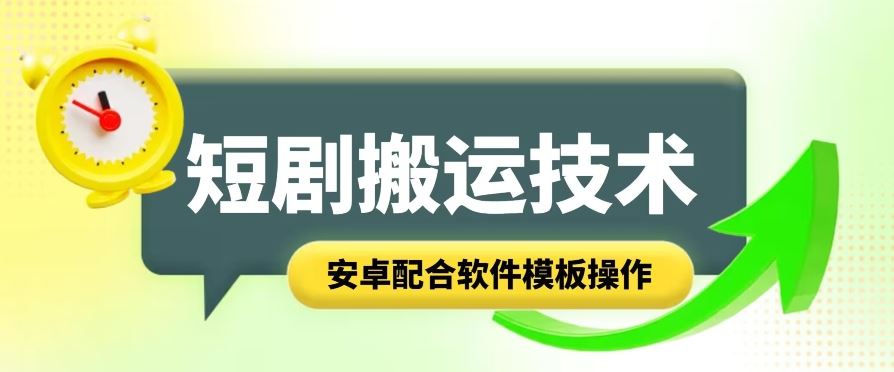 短剧搬运技术

安卓配合软件模板操作